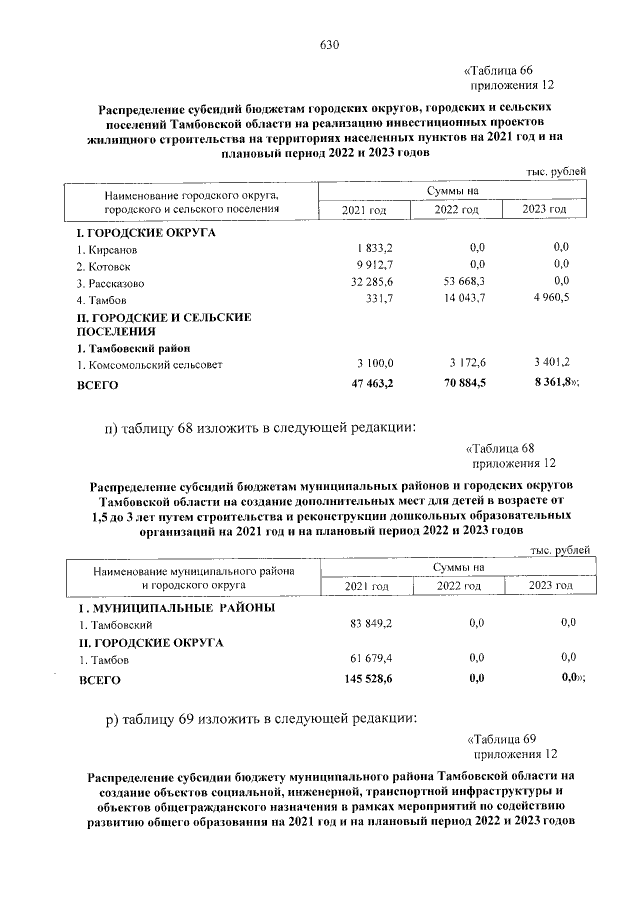 630

«Таблица 66
приложения 12

Распределение субсидий бюджетам городских округов, городских и сельских поселений Тамбовской области на реализацию инвестиционных проектов жилищного строительства на территориях населенных пунктов на 2021 год и на плановый период 2022 и 2023 годов

тыс. рублей

| Наименование городского округа, городского и сельского поселения | Суммы на | | |
|---|---|---|---|
| | 2021 год | 2022 год | 2023 год |
| I. ГОРОДСКИЕ ОКРУГА | | | |
| 1. Кирсанов | 1 833,2 | 0,0 | 0,0 |
| 2. Котовск | 9 912,7 | 0,0 | 0,0 |
| 3. Рассказово | 32 285,6 | 53 668,3 | 0,0 |
| 4. Тамбов | 331,7 | 14 043,7 | 4 960,5 |
| II. ГОРОДСКИЕ И СЕЛЬСКИЕ ПОСЕЛЕНИЯ | | | |
| 1. Тамбовский район | | | |
| 1. Комсомольский сельсовет | 3 100,0 | 3 172,6 | 3 401,2 |
| ВСЕГО | 47 463,2 | 70 884,5 | 8 361,8»; |

п) таблицу 68 изложить в следующей редакции:

«Таблица 68
приложения 12

Распределение субсидий бюджетам муниципальных районов и городских округов Тамбовской области на создание дополнительных мест для детей в возрасте от 1,5 до 3 лет путем строительства и реконструкции дошкольных образовательных организаций на 2021 год и на плановый период 2022 и 2023 годов

тыс. рублей

| Наименование муниципального района и городского округа | Суммы на | | |
|---|---|---|---|
| | 2021 год | 2022 год | 2023 год |
| I. МУНИЦИПАЛЬНЫЕ РАЙОНЫ | | | |
| 1. Тамбовский | 83 849,2 | 0,0 | 0,0 |
| II. ГОРОДСКИЕ ОКРУГА | | | |
| 1. Тамбов | 61 679,4 | 0,0 | 0,0 |
| ВСЕГО | 145 528,6 | 0,0 | 0,0»; |

р) таблицу 69 изложить в следующей редакции:

«Таблица 69
приложения 12

Распределение субсидии бюджету муниципального района Тамбовской области на создание объектов социальной, инженерной, транспортной инфраструктуры и объектов общегражданского назначения в рамках мероприятий по содействию развитию общего образования на 2021 год и на плановый период 2022 и 2023 годов